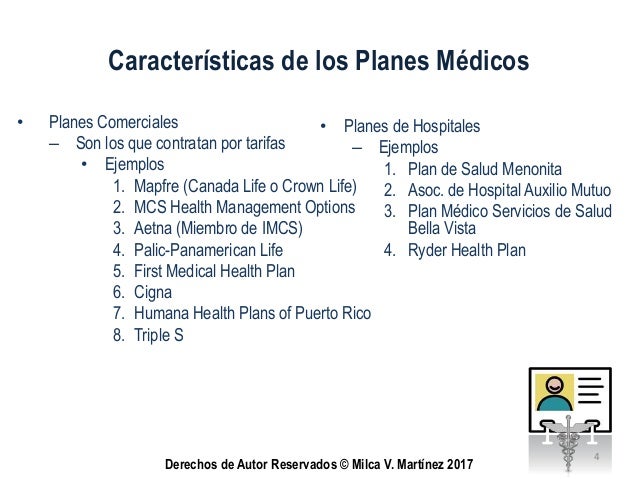 Características de los Planes Médicos

• Planes Comerciales
– Son los que contratan por tarifas
• Ejemplos
1. Mapfre (Canada Life o Crown Life)
2. MCS Health Management Options
3. Aetna (Miembro de IMCS)
4. Palic-Panamerican Life
5. First Medical Health Plan
6. Cigna
7. Humana Health Plans of Puerto Rico
8. Triple S

• Planes de Hospitales
– Ejemplos
1. Plan de Salud Menonita
2. Asoc. de Hospital Auxilio Mutuo
3. Plan Médico Servicios de Salud Bella Vista
4. Ryder Health Plan

Derechos de Autor Reservados © Milca V. Martínez 2017

4